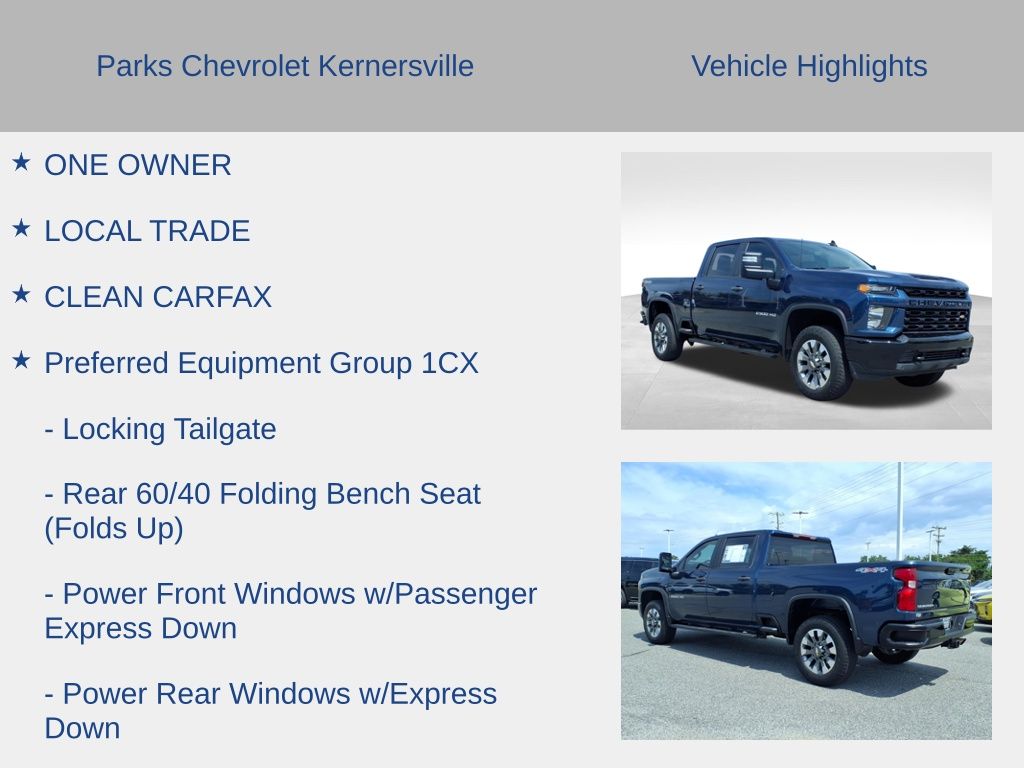 Parks Chevrolet Kernersville

Vehicle Highlights

★ ONE OWNER

★ LOCAL TRADE

★ CLEAN CARFAX

★ Preferred Equipment Group 1CX

- Locking Tailgate

- Rear 60/40 Folding Bench Seat (Folds Up)

- Power Front Windows w/Passenger Express Down

- Power Rear Windows w/Express Down